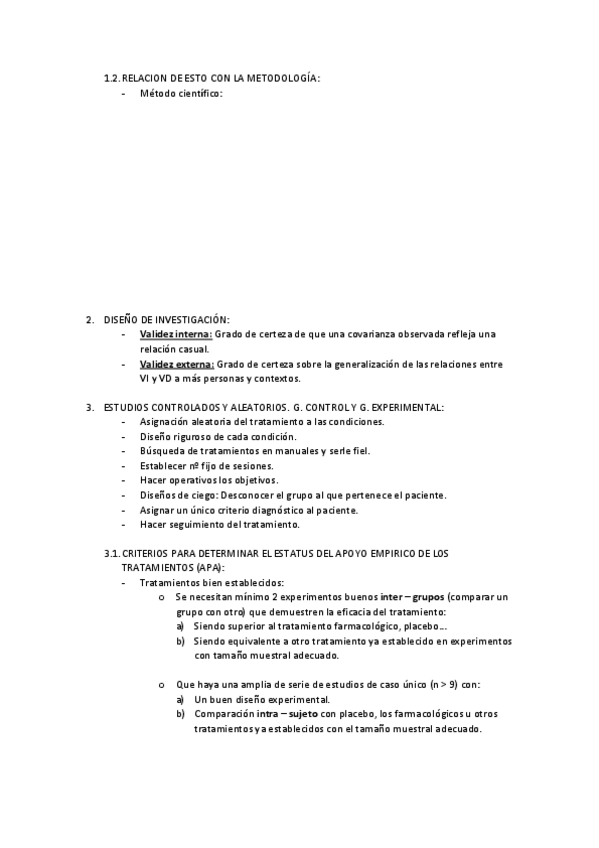 1.2. RELACION DE ESTO CON LA METODOLOGÍA:

- Método científico:

2. DISEÑO DE INVESTIGACIÓN:

- Validez interna: Grado de certeza de que una covarianza observada refleja una relación casual.
- Validez externa: Grado de certeza sobre la generalización de las relaciones entre VI y VD a más personas y contextos.

3. ESTUDIOS CONTROLADOS Y ALEATORIOS. G. CONTROL Y G. EXPERIMENTAL:

- Asignación aleatoria del tratamiento a las condiciones.
- Diseño riguroso de cada condición.
- Búsqueda de tratamientos en manuales y serle fiel.
- Establecer nº fijo de sesiones.
- Hacer operativos los objetivos.
- Diseños de ciego: Desconocer el grupo al que pertenece el paciente.
- Asignar un único criterio diagnóstico al paciente.
- Hacer seguimiento del tratamiento.

3.1. CRITERIOS PARA DETERMINAR EL ESTATUS DEL APOYO EMPIRICO DE LOS TRATAMIENTOS (APA):

- Tratamientos bien establecidos:
 o Se necesitan mínimo 2 experimentos buenos inter – grupos (comparar un grupo con otro) que demuestren la eficacia del tratamiento:
 a) Siendo superior al tratamiento farmacológico, placebo…
 b) Siendo equivalente a otro tratamiento ya establecido en experimentos con tamaño muestral adecuado.

 o Que haya una amplia de serie de estudios de caso único (n > 9) con:
 a) Un buen diseño experimental.
 b) Comparación intra – sujeto con placebo, los farmacológicos u otros tratamientos ya establecidos con el tamaño muestral adecuado.